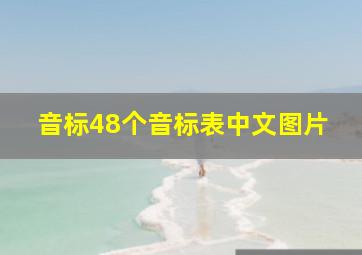 音标48个音标表中文图片